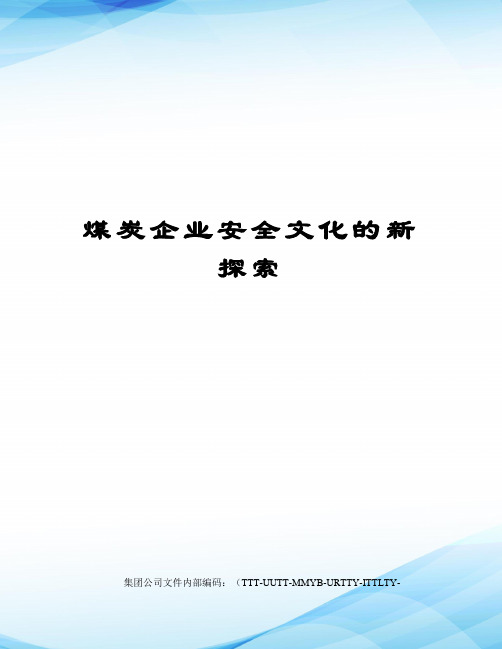 煤炭企业安全文化的新探索

集团公司文件内部编码：（TTT-UUTT-MMYB-URTTY-ITTLTY-